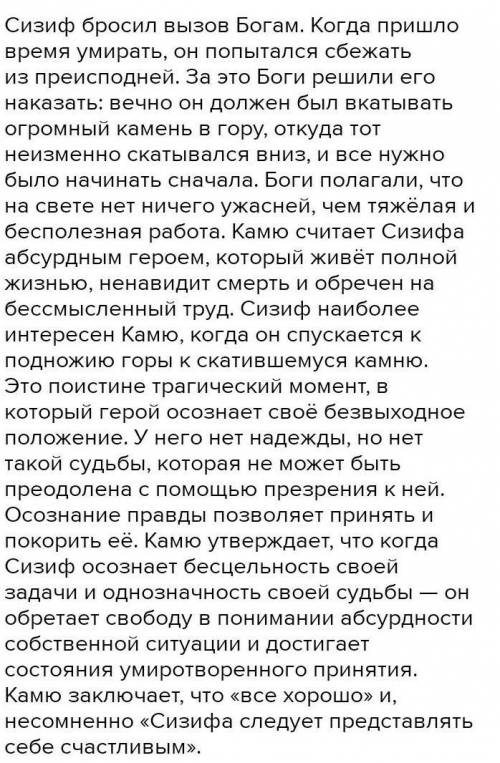 Сизиф бросил вызов Богам. Когда пришло время умирать, он попытался сбежать из преисподней. За это Боги решили его наказать: вечно он должен был вкатывать огромный камень в гору, откуда тот неизменно скатывался вниз, и все нужно было начинать сначала. Боги полагали, что на свете нет ничего ужасней, чем тяжёлая и бесполезная работа. Камю считает Сизифа абсурдным героем, который живёт полной жизнью, ненавидит смерть и обречен на бессмысленный труд. Сизиф наиболее интересен Камю, когда он спускается к подножию горы к скатившемуся камню. Это поистине трагический момент, в который герой осознает своё безвыходное положение. У него нет надежды, но нет такой судьбы, которая не может быть преодолена с помощью презрения к ней. Осознание правды позволяет принять и покорить её. Камю утверждает, что когда Сизиф осознает бесцельность своей задачи и однозначность своей судьбы — он обретает свободу в понимании абсурдности собственной ситуации и достигает состояния умиротворенного принятия. Камю заключает, что «все хорошо» и, несомненно «Сизифа следует представлять себе счастливым».